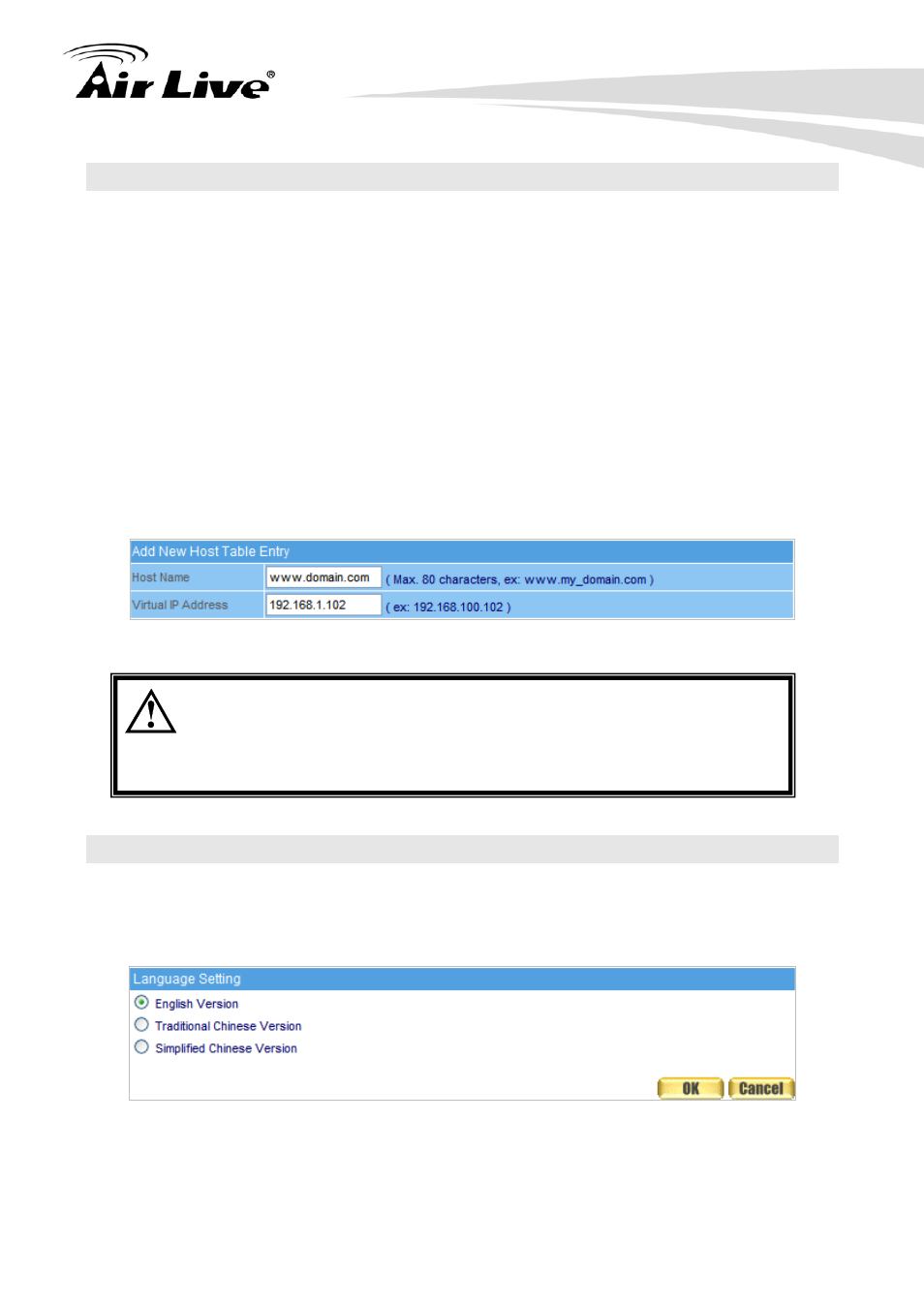 Air Live®

Add New Host Table Entry

| Host Name | www.domain.com | ( Max. 80 characters, ex: www.my_domain.com ) |
|---|---|---|
| Virtual IP Address | 192.168.1.102 | ( ex: 192.168.100.102 ) |

Language Setting

English Version

Traditional Chinese Version

Simplified Chinese Version

OK Cancel